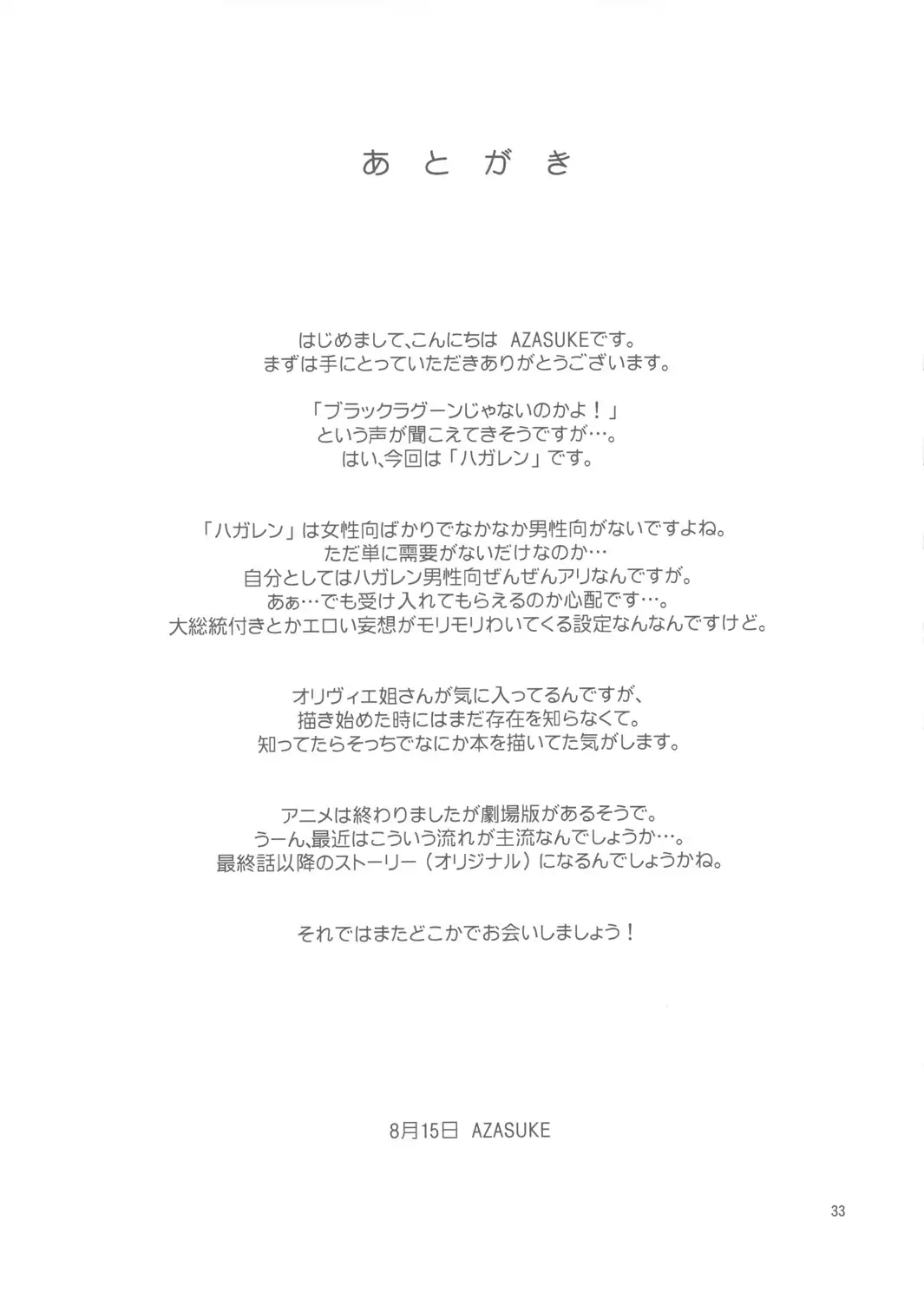 あとがき

はじめまして、こんにちは AZASUKEです。
まずは手にとっていただきありがとうございます。

「ブラックラグーンじゃないのかよ！」
という声が聞こえてきそうですが…。
はい、今回は「ハガレン」です。

「ハガレン」は女性向ばかりでなかなか男性向がないですよね。
ただ単に需要がないだけなのか…
自分としてはハガレン男性向ぜんぜんアリなんですが。
あぁ…でも受け入れてもらえるのか心配です…。
大総統付きとかエロい妄想がモリモリわいてくる設定なんなんですけど。

オリヴィエ姐さんが気に入ってるんですが、
描き始めた時にはまだ存在を知らなくて。
知ってたらそっちでなにか本を描いてた気がします。

アニメは終わりましたが劇場版があるそうで。
うーん、最近はこういう流れが主流なんでしょうか…。
最終話以降のストーリー（オリジナル）になるんでしょうかね。

それではまたどこかでお会いしましょう！

8月15日 AZASUKE

33